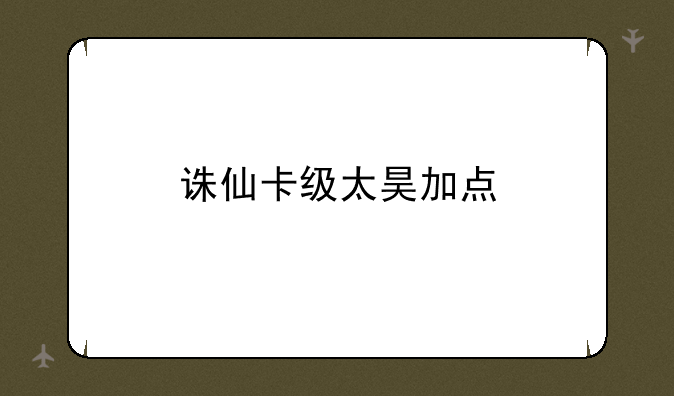 诛仙卡级太昊加点